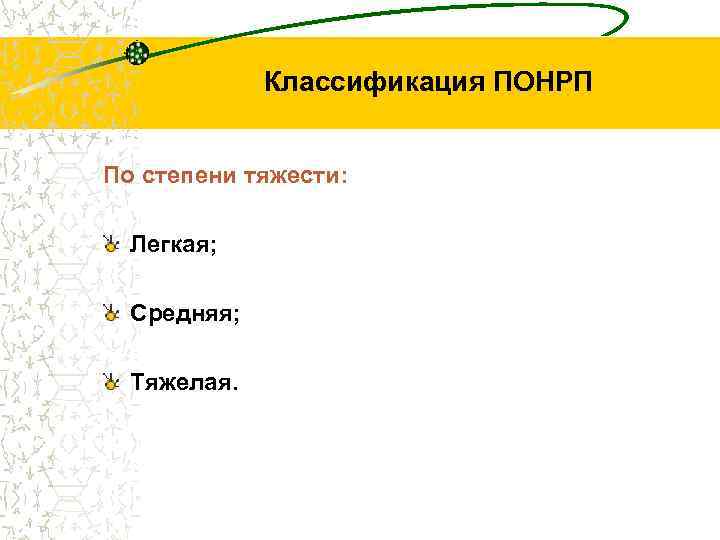 Классификация ПОНРП

По степени тяжести:

Легкая;

Средняя;

Тяжелая.